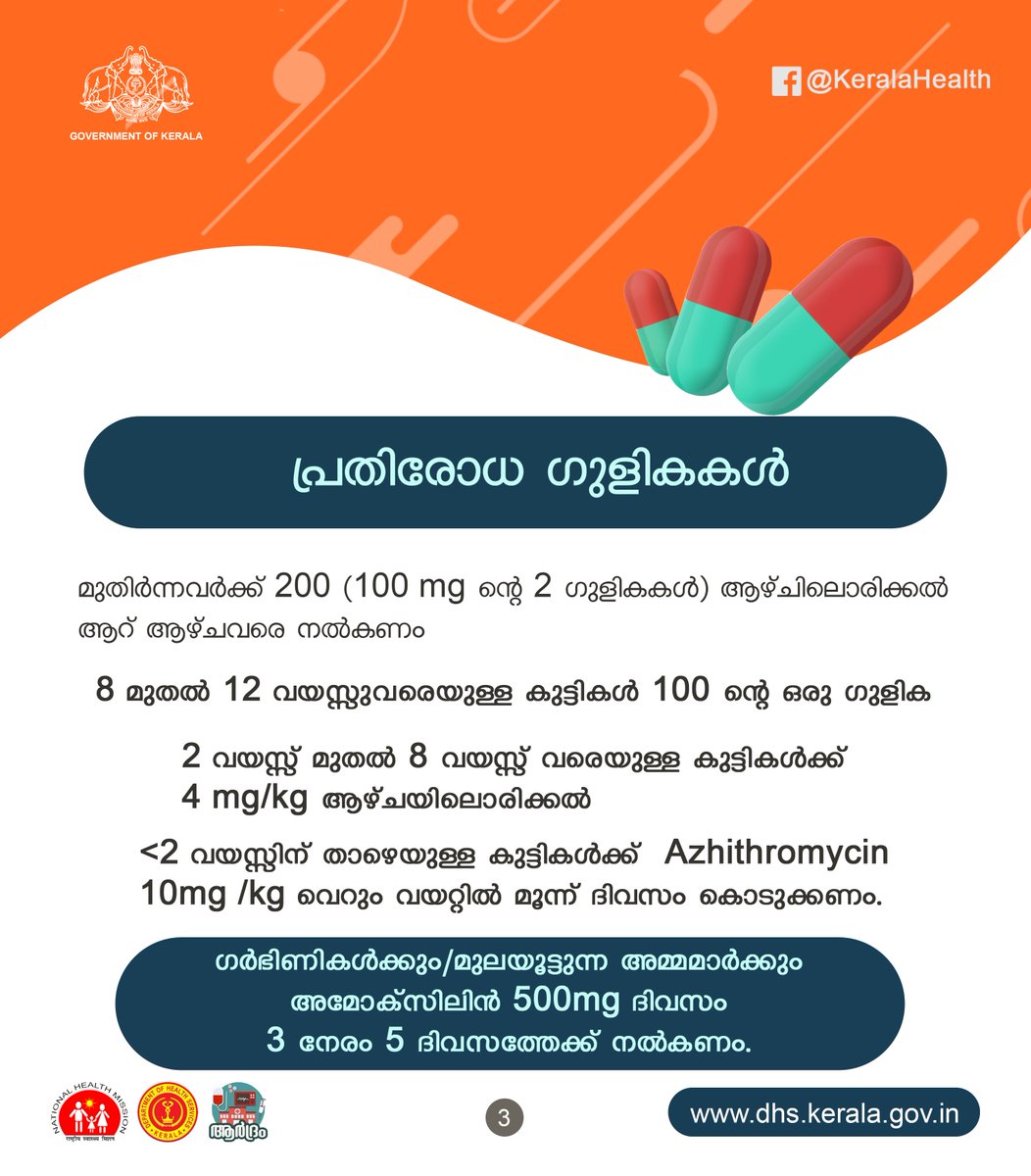 GOVERNMENT OF KERALA

@KeralaHealth

പ്രതിരോധ ഗുളികകൾ

മുതിർന്നവർക്ക് 200 (100 mg ന്റെ 2 ഗുളികകൾ) ആഴ്ചിലൊരിക്കൽ ആറ് ആഴ്ചവരെ നൽകണം

8 മുതൽ 12 വയസ്സുവരെയുള്ള കുട്ടികൾ 100 ന്റെ ഒരു ഗുളിക

2 വയസ്സ് മുതൽ 8 വയസ്സ് വരെയുള്ള കുട്ടികൾക്ക് 4 mg/kg ആഴ്ചയിലൊരിക്കൽ

<2 വയസ്സിന് താഴെയുള്ള കുട്ടികൾക്ക് Azhithromycin 10mg /kg വെറും വയറ്റിൽ മൂന്ന് ദിവസം കൊടുക്കണം.

ഗർഭിണികൾക്കും/മുലയൂട്ടുന്ന അമ്മമാർക്കും അമോക്സിലിൻ 500mg ദിവസം 3 നേരം 5 ദിവസത്തേക്ക് നൽകണം.

NATIONAL HEALTH MISSION

DEPARTMENT OF HEALTH SERVICES KERALA

ആർദ്രം

3

www.dhs.kerala.gov.in